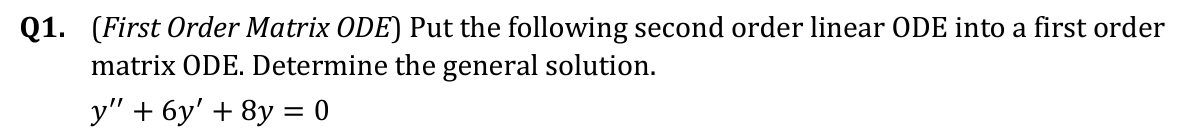 Q1. (First Order Matrix ODE) Put the following second order linear ODE into a first order matrix ODE. Determine the general solution.

$y'' + 6y' + 8y = 0$